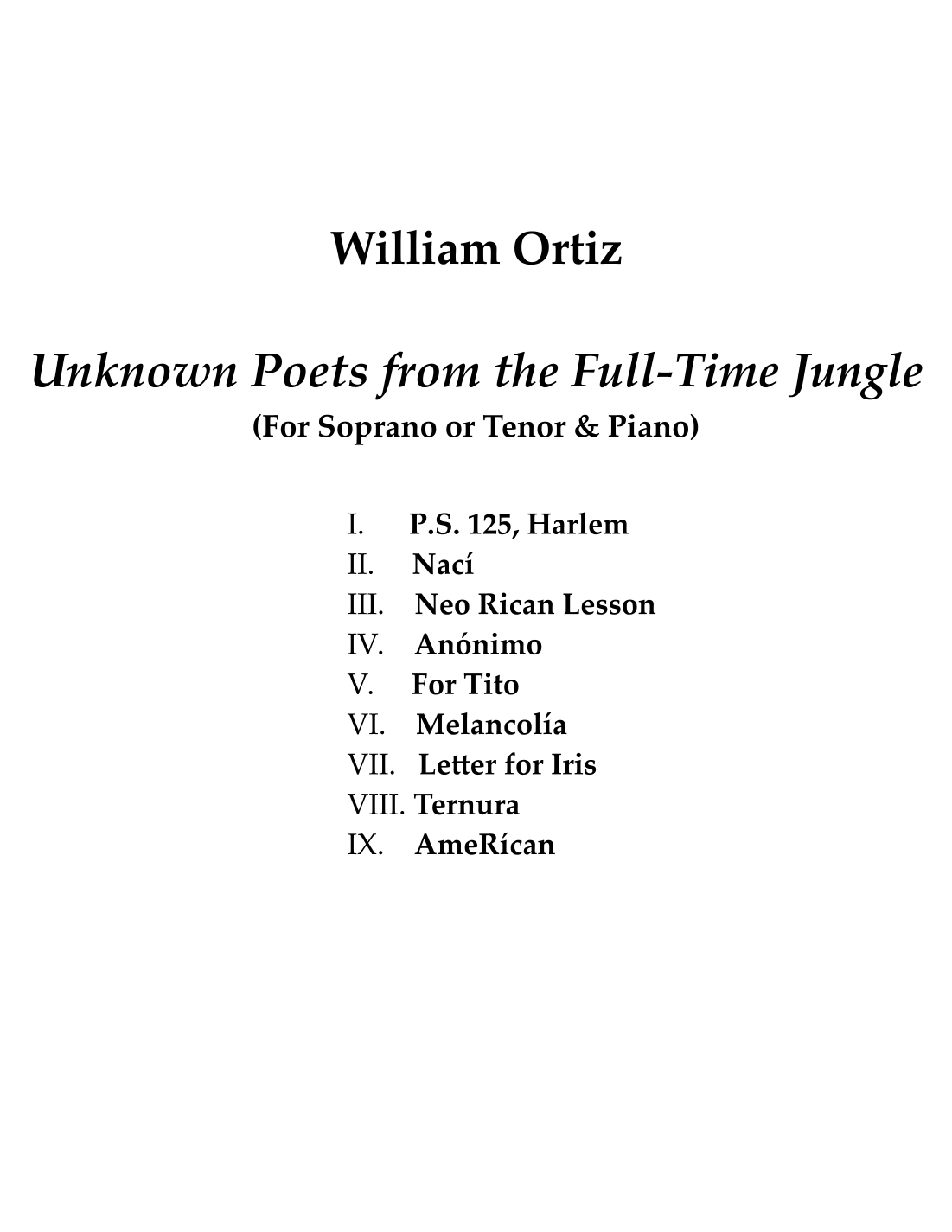 William Ortiz

Unknown Poets from the Full-Time Jungle
(For Soprano or Tenor & Piano)

I. P.S. 125, Harlem
II. Nací
III. Neo Rican Lesson
IV. Anónimo
V. For Tito
VI. Melancolía
VII. Letter for Iris
VIII. Ternura
IX. AmeRícan